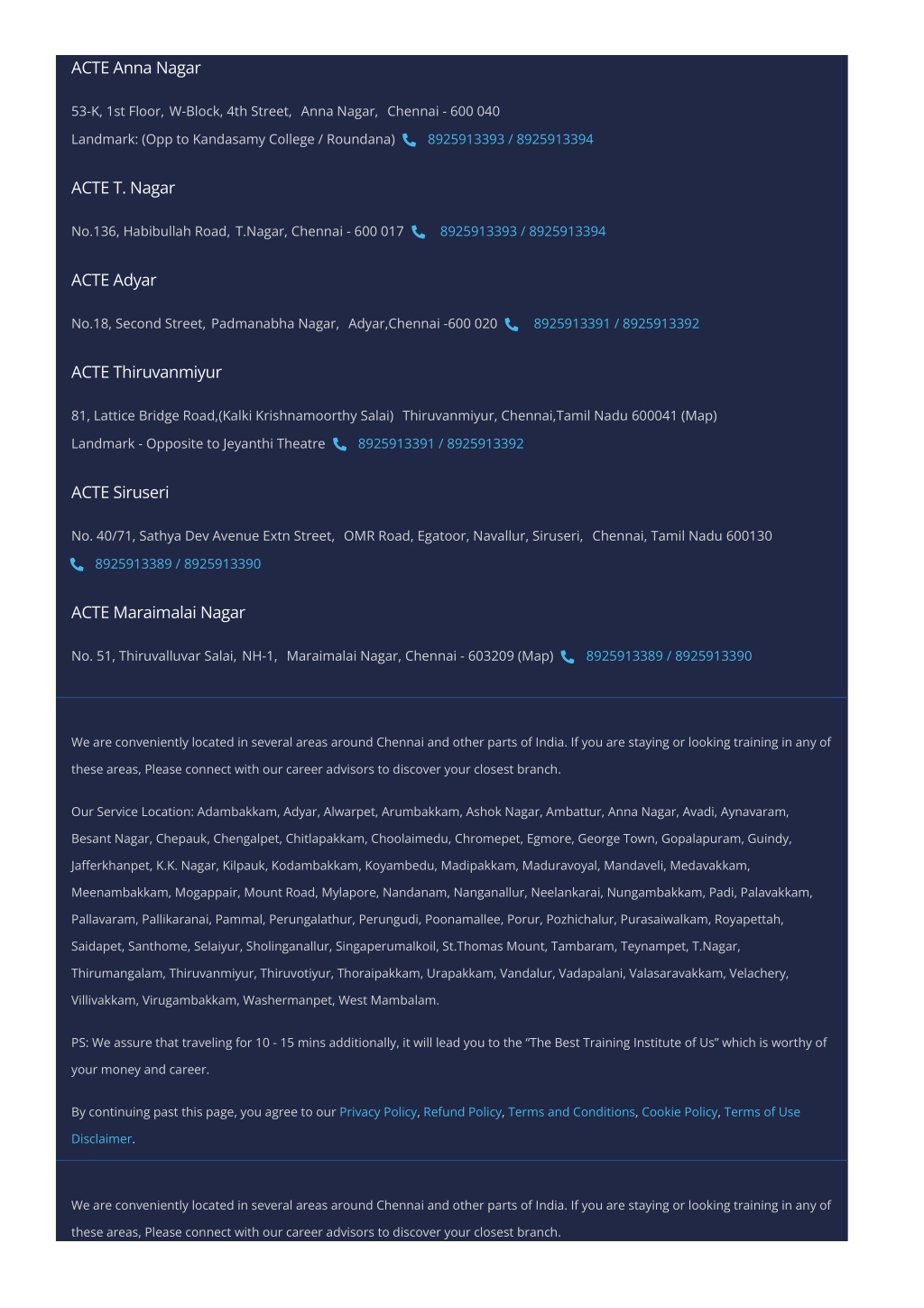 ACTE Anna Nagar

53-K, 1st Floor, W-Block, 4th Street, Anna Nagar, Chennai - 600 040
Landmark: (Opp to Kandasamy College / Roundana) 8925913393 / 8925913394

ACTE T. Nagar

No.136, Habibullah Road, T.Nagar, Chennai - 600 017 8925913393 / 8925913394

ACTE Adyar

No.18, Second Street, Padmanabha Nagar, Adyar,Chennai -600 020 8925913391 / 8925913392

ACTE Thiruvanmiyur

81, Lattice Bridge Road,(Kalki Krishnamoorthy Salai) Thiruvanmiyur, Chennai,Tamil Nadu 600041 (Map)
Landmark - Opposite to Jeyanthi Theatre 8925913391 / 8925913392

ACTE Siruseri

No. 40/71, Sathya Dev Avenue Extn Street, OMR Road, Egatoor, Navallur, Siruseri, Chennai, Tamil Nadu 600130
8925913389 / 8925913390

ACTE Maraimalai Nagar

No. 51, Thiruvalluvar Salai, NH-1, Maraimalai Nagar, Chennai - 603209 (Map) 8925913389 / 8925913390

We are conveniently located in several areas around Chennai and other parts of India. If you are staying or looking training in any of these areas, Please connect with our career advisors to discover your closest branch.

Our Service Location: Adambakkam, Adyar, Alwarpet, Arumbakkam, Ashok Nagar, Ambattur, Anna Nagar, Avadi, Aynavaram, Besant Nagar, Chepauk, Chengalpet, Chitlapakkam, Choolaimedu, Chromepet, Egmore, George Town, Gopalapuram, Guindy, Jafferkhanpet, K.K. Nagar, Kilpauk, Kodambakkam, Koyambedu, Madipakkam, Maduravoyal, Mandaveli, Medavakkam, Meenambakkam, Mogappair, Mount Road, Mylapore, Nandanam, Nanganallur, Neelankarai, Nungambakkam, Padi, Palavakkam, Pallavaram, Pallikaranai, Pammal, Perungalathur, Perungudi, Poonamallee, Porur, Pozhichalur, Purasaiwalkam, Royapettah, Saidapet, Santhome, Selaiyur, Sholinganallur, Singaperumalkoil, St.Thomas Mount, Tambaram, Teynampet, T.Nagar, Thirumangalam, Thiruvanmiyur, Thiruvotiyur, Thoraipakkam, Urapakkam, Vandalur, Vadapalani, Valasaravakkam, Velachery, Villivakkam, Virugambakkam, Washermanpet, West Mambalam.

PS: We assure that traveling for 10 - 15 mins additionally, it will lead you to the “The Best Training Institute of Us” which is worthy of your money and career.

By continuing past this page, you agree to our Privacy Policy, Refund Policy, Terms and Conditions, Cookie Policy, Terms of Use Disclaimer.

We are conveniently located in several areas around Chennai and other parts of India. If you are staying or looking training in any of these areas, Please connect with our career advisors to discover your closest branch.